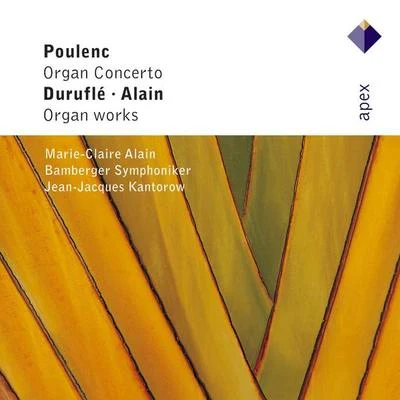 Poulenc
Organ Concerto
Duruflé · Alain
Organ works

apex

Marie-Claire Alain
Bamberger Symphoniker
Jean-Jacques Kantorow